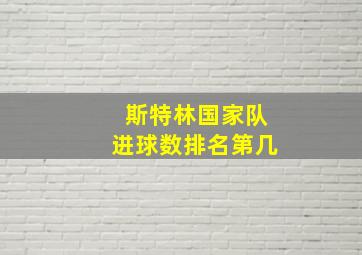 斯特林国家队
进球数排名第几